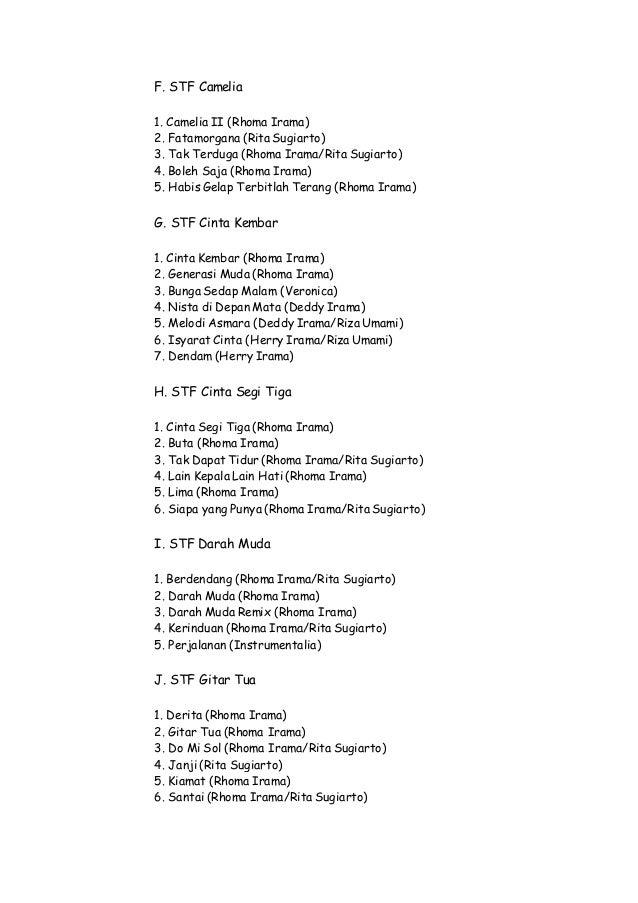 F. STF Camelia

1. Camelia II (Rhoma Irama)
2. Fatamorgana (Rita Sugiarto)
3. Tak Terduga (Rhoma Irama/Rita Sugiarto)
4. Boleh Saja (Rhoma Irama)
5. Habis Gelap Terbitlah Terang (Rhoma Irama)

G. STF Cinta Kembar

1. Cinta Kembar (Rhoma Irama)
2. Generasi Muda (Rhoma Irama)
3. Bunga Sedap Malam (Veronica)
4. Nista di Depan Mata (Deddy Irama)
5. Melodi Asmara (Deddy Irama/Riza Umami)
6. Isyarat Cinta (Herry Irama/Riza Umami)
7. Dendam (Herry Irama)

H. STF Cinta Segi Tiga

1. Cinta Segi Tiga (Rhoma Irama)
2. Buta (Rhoma Irama)
3. Tak Dapat Tidur (Rhoma Irama/Rita Sugiarto)
4. Lain Kepala Lain Hati (Rhoma Irama)
5. Lima (Rhoma Irama)
6. Siapa yang Punya (Rhoma Irama/Rita Sugiarto)

I. STF Darah Muda

1. Berdendang (Rhoma Irama/Rita Sugiarto)
2. Darah Muda (Rhoma Irama)
3. Darah Muda Remix (Rhoma Irama)
4. Kerinduan (Rhoma Irama/Rita Sugiarto)
5. Perjalanan (Instrumentalia)

J. STF Gitar Tua

1. Derita (Rhoma Irama)
2. Gitar Tua (Rhoma Irama)
3. Do Mi Sol (Rhoma Irama/Rita Sugiarto)
4. Janji (Rita Sugiarto)
5. Kiamat (Rhoma Irama)
6. Santai (Rhoma Irama/Rita Sugiarto)